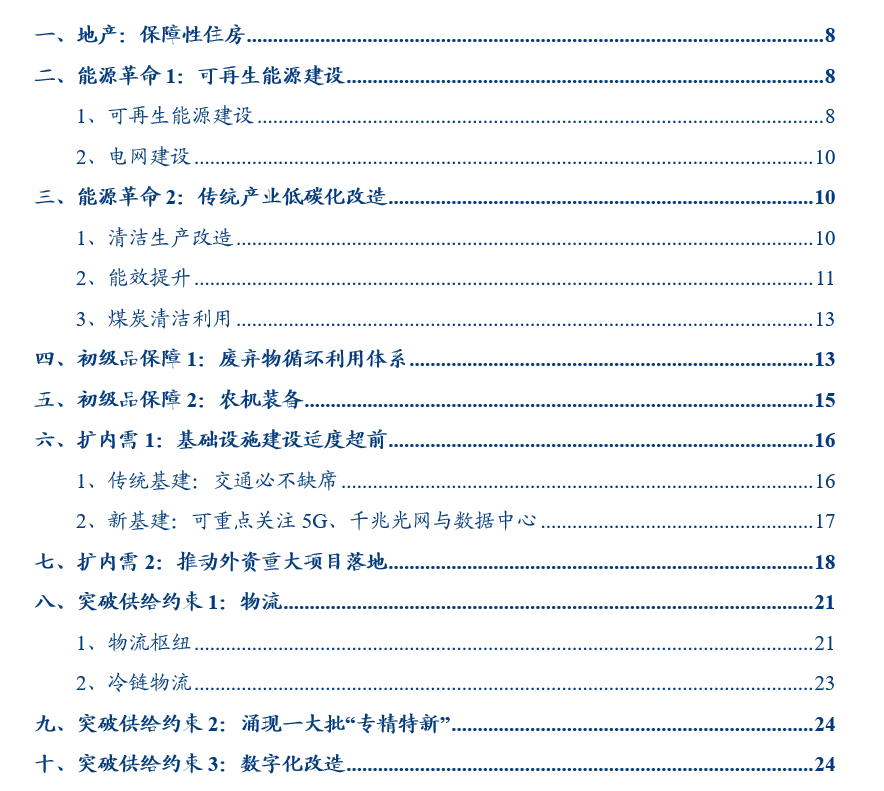 一、地产：保障性住房 8

二、能源革命 1：可再生能源建设 8

1、可再生能源建设 8

2、电网建设 10

三、能源革命 2：传统产业低碳化改造 10

1、清洁生产改造 10

2、能效提升 11

3、煤炭清洁利用 13

四、初级品保障 1：废弃物循环利用体系 13

五、初级品保障 2：农机装备 15

六、扩内需 1：基础设施建设适度超前 16

1、传统基建：交通必不缺席 16

2、新基建：可重点关注 5G、千兆光网与数据中心 17

七、扩内需 2：推动外资重大项目落地 18

八、突破供给约束 1：物流 21

1、物流枢纽 21

2、冷链物流 23

九、突破供给约束 2：涌现一大批“专精特新” 24

十、突破供给约束 3：数字化改造 24